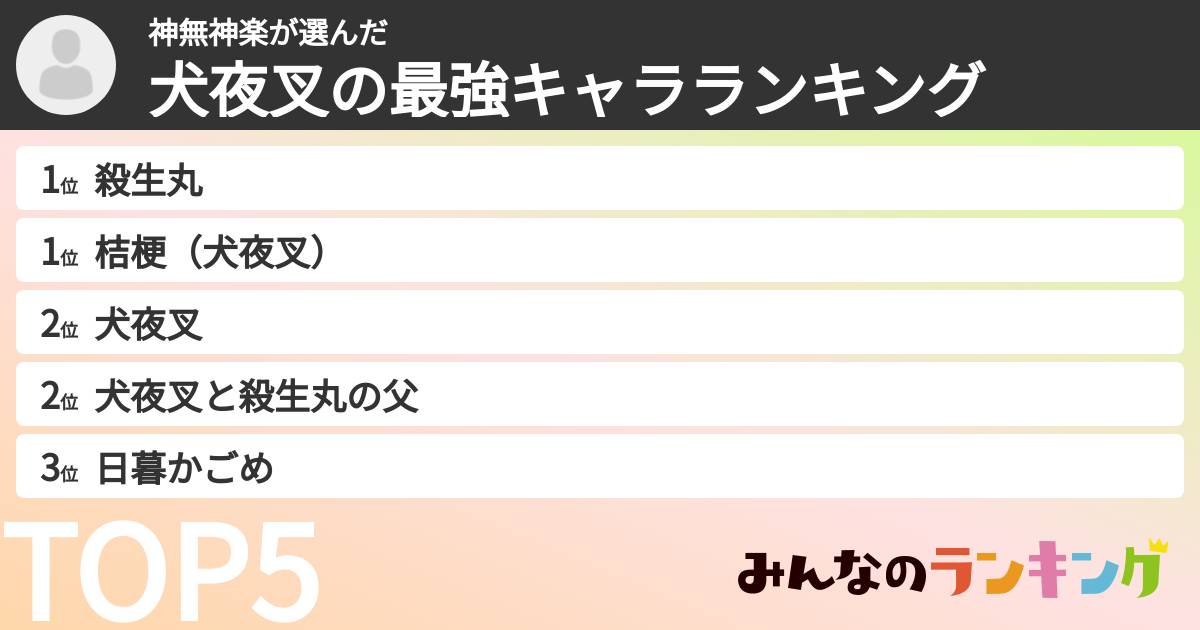 神無神楽が選んだ
犬夜叉の最強キャラランキング

1位 殺生丸
1位 桔梗（犬夜叉）
2位 犬夜叉
2位 犬夜叉と殺生丸の父
3位 日暮かごめ

TOP5

みんなのランキング